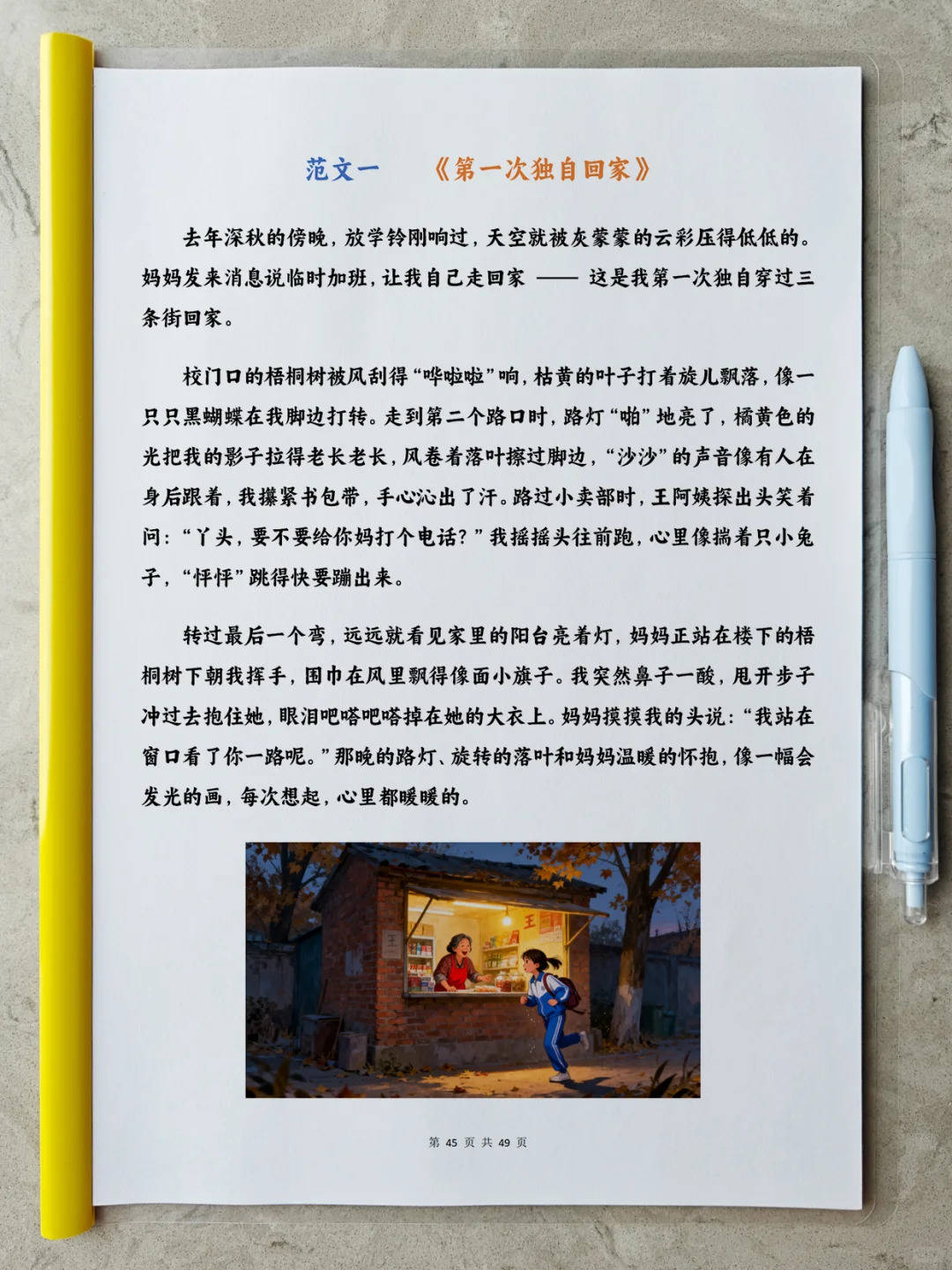 范文一　《第一次独自回家》

去年深秋的傍晚，放学铃刚响过，天空就被灰蒙蒙的云彩压得低低的。妈妈发来消息说临时加班，让我自己走回家 —— 这是我第一次独自穿过三条街回家。

校门口的梧桐树被风刮得“哗啦啦”响，枯黄的叶子打着旋儿飘落，像一只只黑蝴蝶在我脚边打转。走到第二个路口时，路灯“啪”地亮了，橘黄色的光把我的影子拉得老长老长，风卷着落叶擦过脚边，“沙沙”的声音像有人在身后跟着，我攥紧书包带，手心沁出了汗。路过小卖部时，王阿姨探出头笑着问：“丫头，要不要给你妈打个电话？”我摇摇头往前跑，心里像揣着只小兔子，“怦怦”跳得快要蹦出来。

转过最后一个弯，远远就看见家里的阳台亮着灯，妈妈正站在楼下的梧桐树下朝我挥手，围巾在风里飘得像面小旗子。我突然鼻子一酸，甩开步子冲过去抱住她，眼泪吧嗒吧嗒掉在她的大衣上。妈妈摸摸我的头说：“我站在窗口看了你一路呢。”那晚的路灯、旋转的落叶和妈妈温暖的怀抱，像一幅会发光的画，每次想起，心里都暖暖的。

王

王

第 45 页 共 49 页